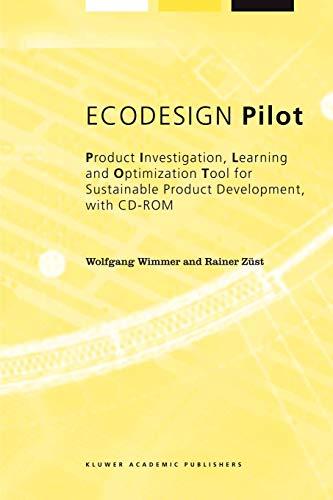 ECODESIGN Pilot

Product Investigation, Learning and Optimization Tool for Sustainable Product Development, with CD-ROM

Wolfgang Wimmer and Rainer Züst

KLUWER ACADEMIC PUBLISHERS